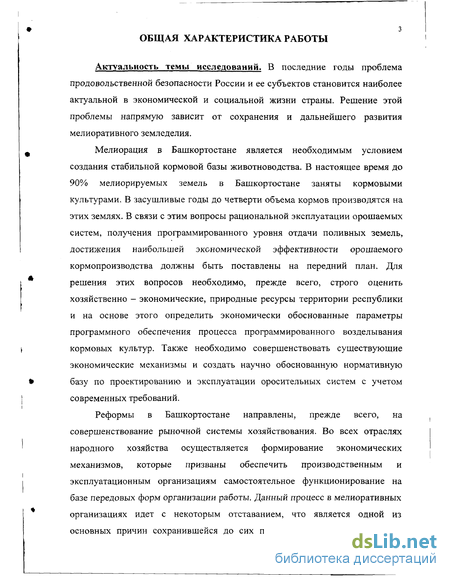 3

ОБЩАЯ ХАРАКТЕРИСТИКА РАБОТЫ

Актуальность темы исследований. В последние годы проблема продовольственной безопасности России и ее субъектов становится наиболее актуальной в экономической и социальной жизни страны. Решение этой проблемы напрямую зависит от сохранения и дальнейшего развития мелиоративного земледелия.

Мелиорация в Башкортостане является необходимым условием создания стабильной кормовой базы животноводства. В настоящее время до 90% мелиорируемых земель в Башкортостане заняты кормовыми культурами. В засушливые годы до четверти объема кормов производятся на этих землях. В связи с этим вопросы рациональной эксплуатации орошаемых систем, получения программированного уровня отдачи поливных земель, достижения наибольшей экономической эффективности орошаемого кормопроизводства должны быть поставлены на передний план. Для решения этих вопросов необходимо, прежде всего, строго оценить хозяйственно – экономические, природные ресурсы территории республики и на основе этого определить экономически обоснованные параметры программного обеспечения процесса программированного возделывания кормовых культур. Также необходимо совершенствовать существующие экономические механизмы и создать научно обоснованную нормативную базу по проектированию и эксплуатации оросительных систем с учетом современных требований.

Реформы в Башкортостане направлены, прежде всего, на совершенствование рыночной системы хозяйствования. Во всех отраслях народного хозяйства осуществляется формирование экономических механизмов, которые призваны обеспечить производственным и эксплуатационным организациям самостоятельное функционирование на базе передовых форм организации работы. Данный процесс в мелиоративных организациях идет с некоторым отставанием, что является одной из основных причин сохранившейся до сих п

dsLib.net
библиотека диссертаций